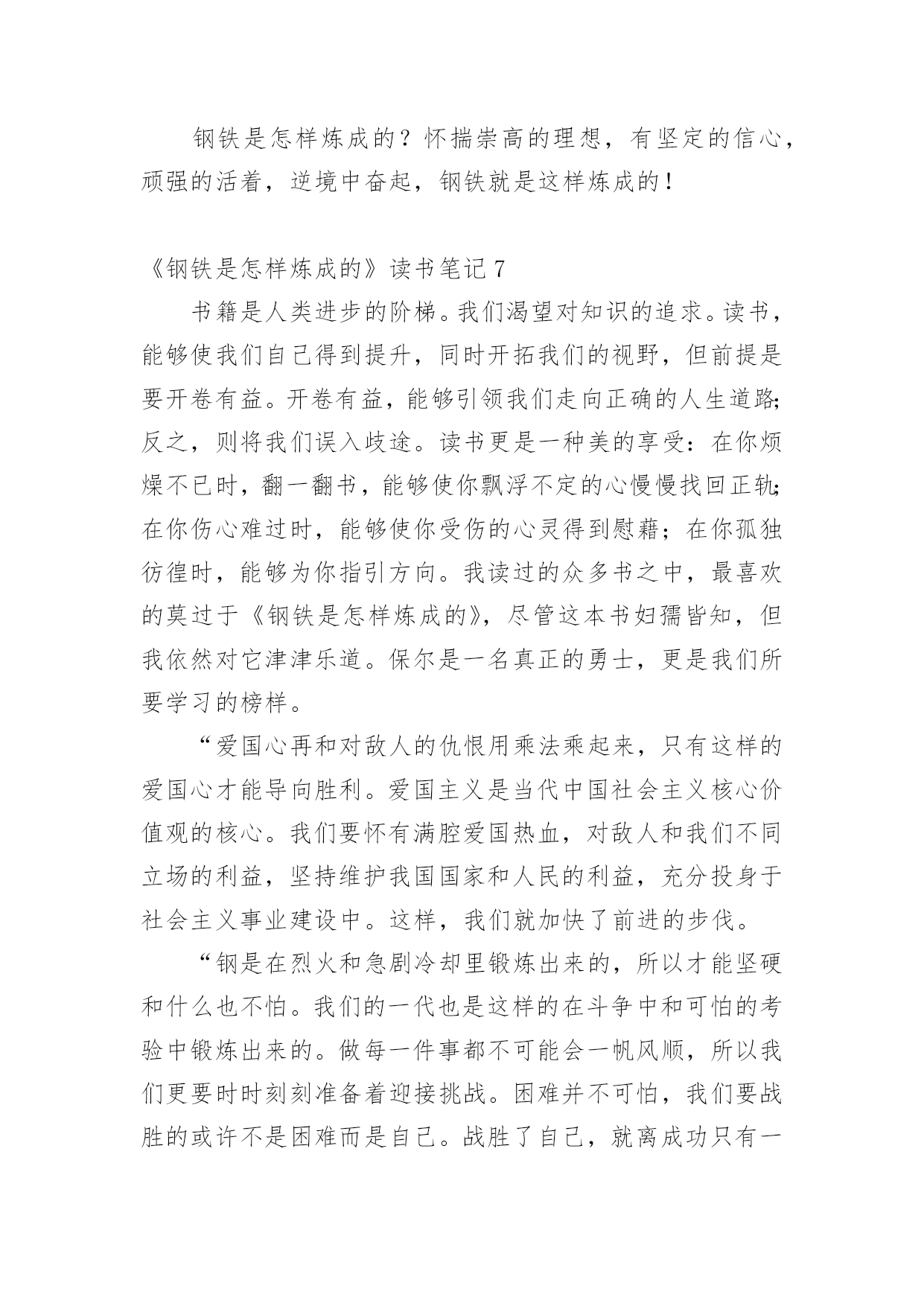 钢铁是怎样炼成的？怀揣崇高的理想，有坚定的信心，顽强的活着，逆境中奋起，钢铁就是这样炼成的！

《钢铁是怎样炼成的》读书笔记 7

书籍是人类进步的阶梯。我们渴望对知识的追求。读书，能够使我们自己得到提升，同时开拓我们的视野，但前提是要开卷有益。开卷有益，能够引领我们走向正确的人生道路;反之，则将我们误入歧途。读书更是一种美的享受：在你烦燥不已时，翻一翻书，能够使你飘浮不定的心慢慢找回正轨;在你伤心难过时，能够使你受伤的心灵得到慰藉；在你孤独彷徨时，能够为你指引方向。我读过的众多书之中，最喜欢的莫过于《钢铁是怎样炼成的》，尽管这本书妇孺皆知，但我依然对它津津乐道。保尔是一名真正的勇士，更是我们所要学习的榜样。

“爱国心再和对敌人的仇恨用乘法乘起来，只有这样的爱国心才能导向胜利。爱国主义是当代中国社会主义核心价值观的核心。我们要怀有满腔爱国热血，对敌人和我们不同立场的利益，坚持维护我国国家和人民的利益，充分投身于社会主义事业建设中。这样，我们就加快了前进的步伐。

“钢是在烈火和急剧冷却里锻炼出来的，所以才能坚硬和什么也不怕。我们的一代也是这样的在斗争中和可怕的考验中锻炼出来的。做每一件事都不可能会一帆风顺，所以我们更要时时刻刻准备着迎接挑战。困难并不可怕，我们要战胜的或许不是困难而是自己。战胜了自己，就离成功只有一